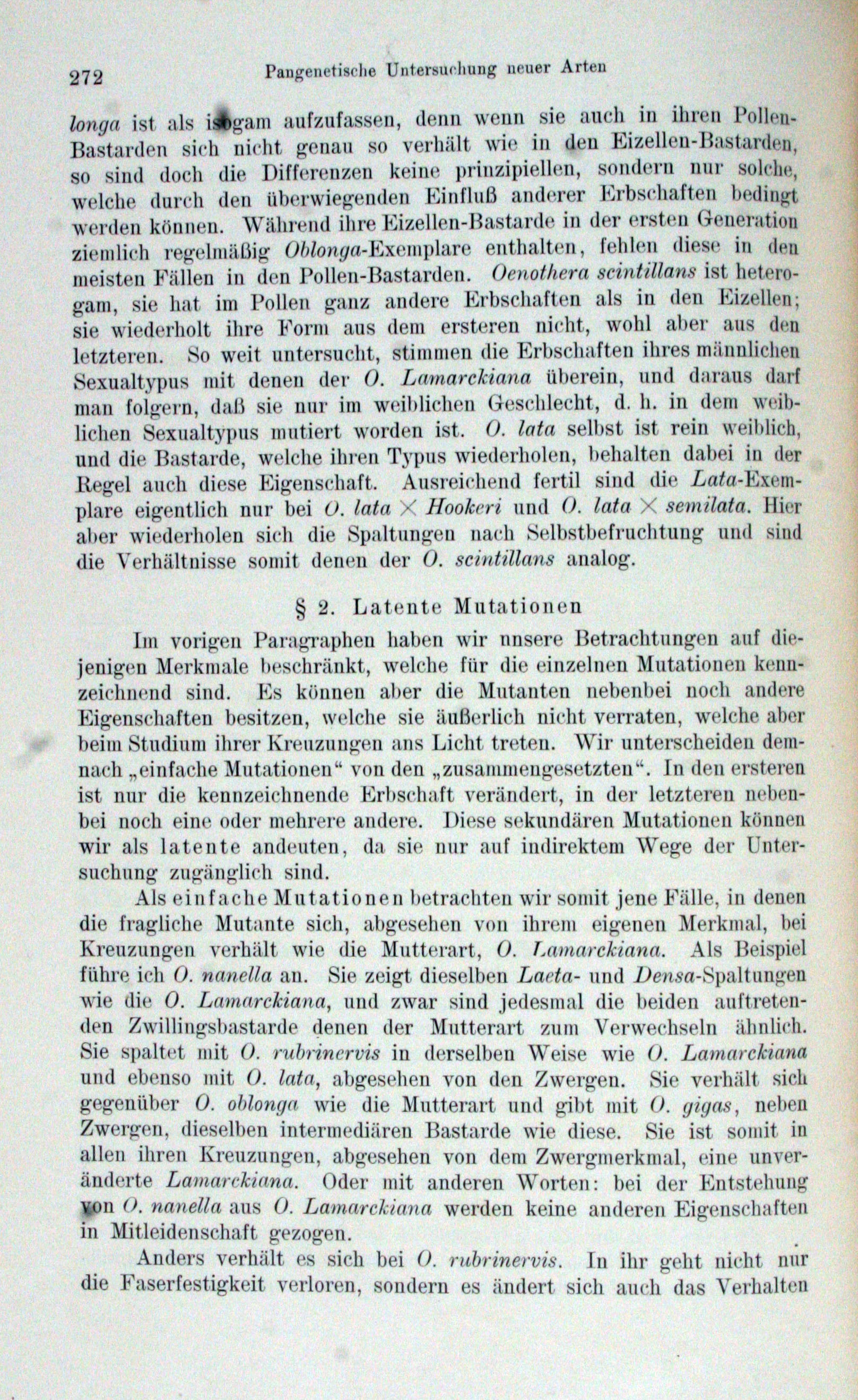 272 Pangenetische Untersuchung neuer Arten

longa ist als isogam aufzufassen, denn wenn sie auch in ihren Pollen-Bastarden sich nicht genau so verhält wie in den Eizellen-Bastarden, so sind doch die Differenzen keine prinzipiellen, sondern nur solche, welche durch den überwiegenden Einfluß anderer Erbschaften bedingt werden können. Während ihre Eizellen-Bastarde in der ersten Generation ziemlich regelmäßig Oblonga-Exemplare enthalten, fehlen diese in den meisten Fällen in den Pollen-Bastarden. Oenothera scintillans ist heterogam, sie hat im Pollen ganz andere Erbschaften als in den Eizellen; sie wiederholt ihre Form aus dem ersteren nicht, wohl aber aus den letzteren. So weit untersucht, stimmen die Erbschaften ihres männlichen Sexualtypus mit denen der O. Lamarckiana überein, und daraus darf man folgern, daß sie nur im weiblichen Geschlecht, d. h. in dem weiblichen Sexualtypus mutiert worden ist. O. lata selbst ist rein weiblich, und die Bastarde, welche ihren Typus wiederholen, behalten dabei in der Regel auch diese Eigenschaft. Ausreichend fertil sind die Lata-Exemplare eigentlich nur bei O. lata $\times$ Hookeri und O. lata $\times$ semilata. Hier aber wiederholen sich die Spaltungen nach Selbstbefruchtung und sind die Verhältnisse somit denen der O. scintillans analog.

§ 2. Latente Mutationen

Im vorigen Paragraphen haben wir unsere Betrachtungen auf diejenigen Merkmale beschränkt, welche für die einzelnen Mutationen kennzeichnend sind. Es können aber die Mutanten nebenbei noch andere Eigenschaften besitzen, welche sie äußerlich nicht verraten, welche aber beim Studium ihrer Kreuzungen ans Licht treten. Wir unterscheiden demnach „einfache Mutationen“ von den „zusammengesetzten“. In den ersteren ist nur die kennzeichnende Erbschaft verändert, in der letzteren nebenbei noch eine oder mehrere andere. Diese sekundären Mutationen können wir als latente andeuten, da sie nur auf indirektem Wege der Untersuchung zugänglich sind.

Als einfache Mutationen betrachten wir somit jene Fälle, in denen die fragliche Mutante sich, abgesehen von ihrem eigenen Merkmal, bei Kreuzungen verhält wie die Mutterart, O. Lamarckiana. Als Beispiel führe ich O. nanella an. Sie zeigt dieselben Laeta- und Densa-Spaltungen wie die O. Lamarckiana, und zwar sind jedesmal die beiden auftretenden Zwillingsbastarde denen der Mutterart zum Verwechseln ähnlich. Sie spaltet mit O. rubrinervis in derselben Weise wie O. Lamarckiana und ebenso mit O. lata, abgesehen von den Zwergen. Sie verhält sich gegenüber O. oblonga wie die Mutterart und gibt mit O. gigas, neben Zwergen, dieselben intermediären Bastarde wie diese. Sie ist somit in allen ihren Kreuzungen, abgesehen von dem Zwergmerkmal, eine unveränderte Lamarckiana. Oder mit anderen Worten: bei der Entstehung von O. nanella aus O. Lamarckiana werden keine anderen Eigenschaften in Mitleidenschaft gezogen.

Anders verhält es sich bei O. rubrinervis. In ihr geht nicht nur die Faserfestigkeit verloren, sondern es ändert sich auch das Verhalten